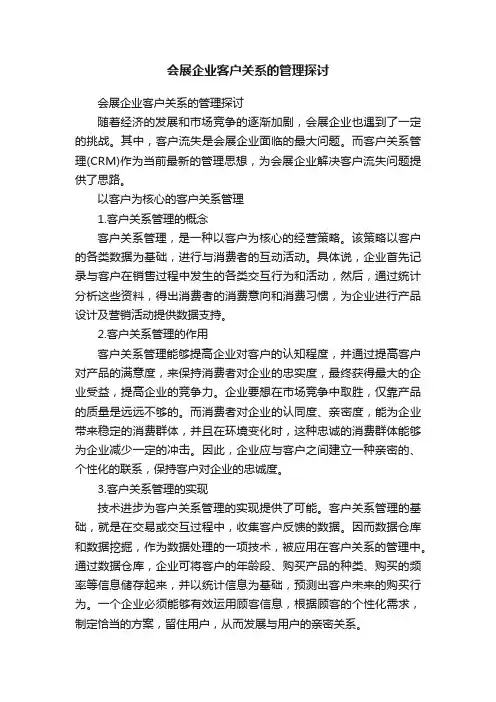 会展企业客户关系的管理探讨

会展企业客户关系的管理探讨

随着经济的发展和市场竞争的逐渐加剧，会展企业也遇到了一定的挑战。其中，客户流失是会展企业面临的最大问题。而客户关系管理(CRM)作为当前最新的管理思想，为会展企业解决客户流失问题提供了思路。

以客户为核心的客户关系管理

1.客户关系管理的概念

客户关系管理，是一种以客户为核心的经营策略。该策略以客户的各类数据为基础，进行与消费者的互动活动。具体说，企业首先记录与客户在销售过程中发生的各类交互行为和活动，然后，通过统计分析这些资料，得出消费者的消费意向和消费习惯，为企业进行产品设计及营销活动提供数据支持。

2.客户关系管理的作用

客户关系管理能够提高企业对客户的认知程度，并通过提高客户对产品的满意度，来保持消费者对企业的忠实度，最终获得最大的企业受益，提高企业的竞争力。企业要想在市场竞争中取胜，仅靠产品的质量是远远不够的。而消费者对企业的认同度、亲密度，能为企业带来稳定的消费群体，并且在环境变化时，这种忠诚的消费群体能够为企业减少一定的冲击。因此，企业应与客户之间建立一种亲密的、个性化的联系，保持客户对企业的忠诚度。

3.客户关系管理的实现

技术进步为客户关系管理的实现提供了可能。客户关系管理的基础，就是在交易或交互过程中，收集客户反馈的数据。因而数据仓库和数据挖掘，作为数据处理的一项技术，被应用在客户关系的管理中。通过数据仓库，企业可将客户的年龄段、购买产品的种类、购买的频率等信息储存起来，并以统计信息为基础，预测出客户未来的购买行为。一个企业必须能够有效运用顾客信息，根据顾客的个性化需求，制定恰当的方案，留住用户，从而发展与用户的亲密关系。